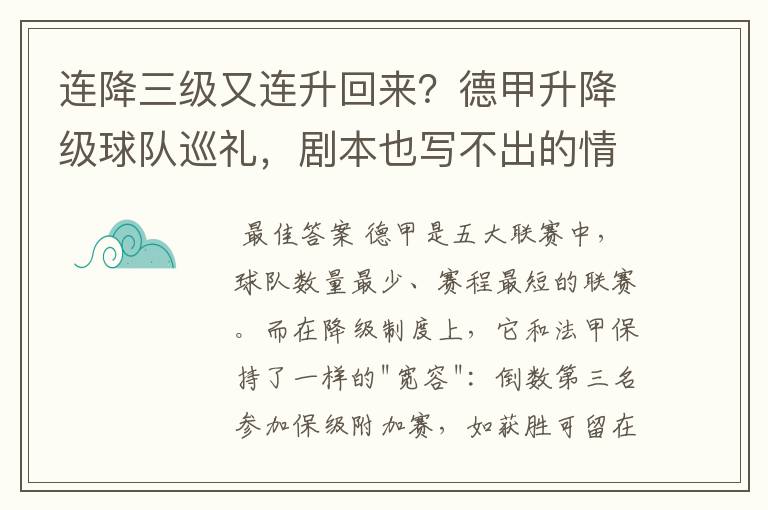 连降三级又连升回来？德甲升降级球队巡礼，剧本也写不出的情

最佳答案 德甲是五大联赛中，球队数量最少、赛程最短的联赛。而在降级制度上，它和法甲保持了一样的"宽容"：倒数第三名参加保级附加赛，如获胜可留在